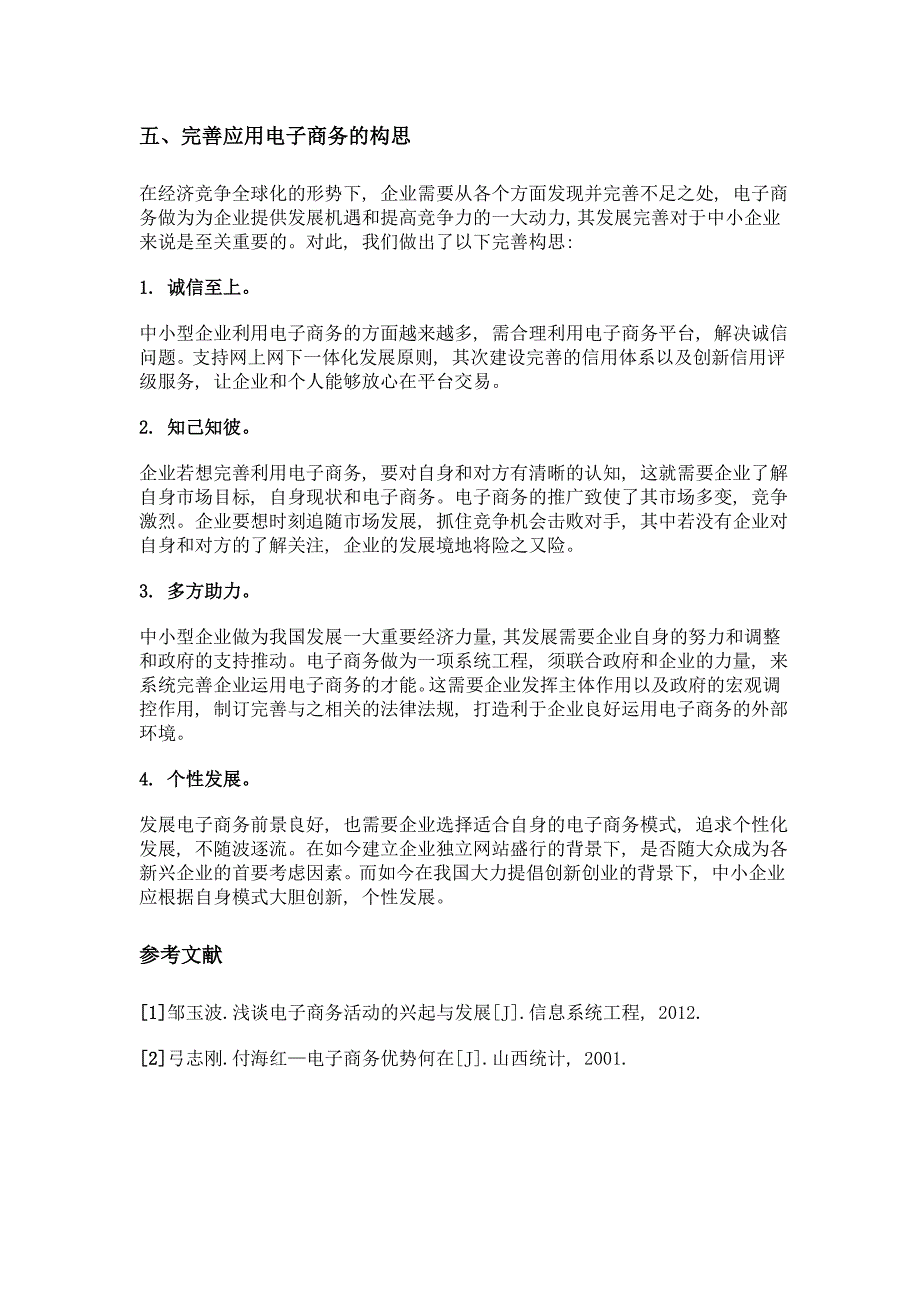 五、完善应用电子商务的构思

在经济竞争全球化的形势下，企业需要从各个方面发现并完善不足之处，电子商务做为为企业提供发展机遇和提高竞争力的一大动力，其发展完善对于中小企业来说是至关重要的。对此，我们做出了以下完善构思：

1. 诚信至上。

中小型企业利用电子商务的方面越来越多，需合理利用电子商务平台，解决诚信问题。支持网上网下一体化发展原则，其次建设完善的信用体系以及创新信用评级服务，让企业和个人能够放心在平台交易。

2. 知己知彼。

企业若想完善利用电子商务，要对自身和对方有清晰的认知，这就需要企业了解自身市场目标，自身现状和电子商务。电子商务的推广致使了其市场多变，竞争激烈。企业要想时刻追随市场发展，抓住竞争机会击败对手，其中若没有企业对自身和对方的了解关注，企业的发展境地将险之又险。

3. 多方助力。

中小型企业做为我国发展一大重要经济力量，其发展需要企业自身的努力和调整和政府的支持推动。电子商务做为一项系统工程，须联合政府和企业的力量，来系统完善企业运用电子商务的才能。这需要企业发挥主体作用以及政府的宏观调控作用，制订完善与之相关的法律法规，打造利于企业良好运用电子商务的外部环境。

4. 个性发展。

发展电子商务前景良好，也需要企业选择适合自身的电子商务模式，追求个性化发展，不随波逐流。在如今建立企业独立网站盛行的背景下，是否随大众成为各新兴企业的首要考虑因素。而如今在我国大力提倡创新创业的背景下，中小企业应根据自身模式大胆创新，个性发展。

参考文献

[1]邹玉波.浅谈电子商务活动的兴起与发展[J].信息系统工程，2012.

[2]弓志刚.付海红—电子商务优势何在[J].山西统计，2001.